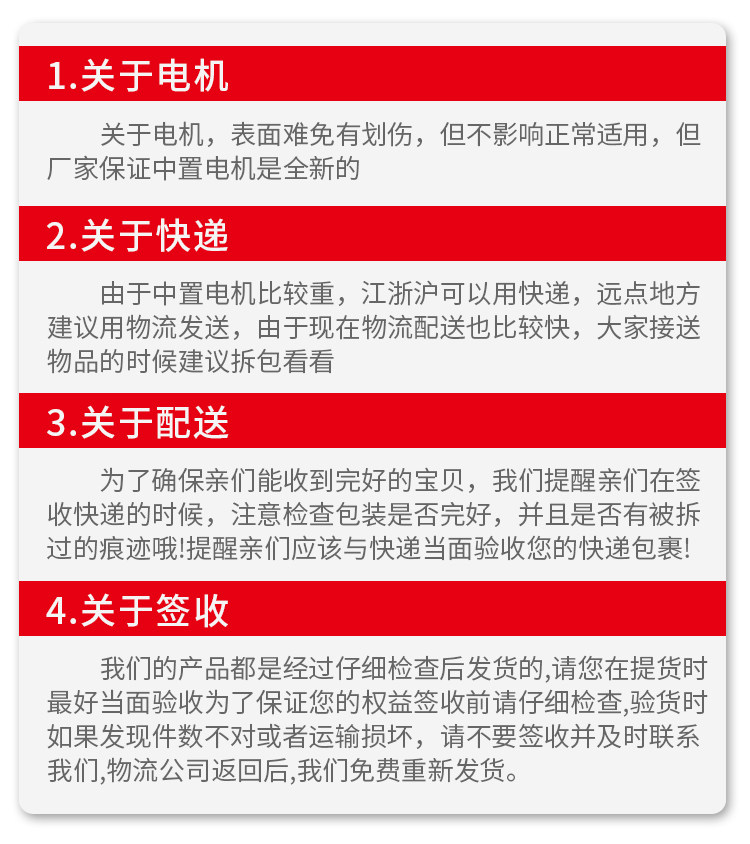 1.关于电机

关于电机，表面难免有划伤，但不影响正常适用，但厂家保证中置电机是全新的

2.关于快递

由于中置电机比较重，江浙沪可以用快递，远点地方建议用物流发送，由于现在物流配送也比较快，大家接送物品的时候建议拆包看看

3.关于配送

为了确保亲们能收到完好的宝贝，我们提醒亲们在签收快递的时候，注意检查包装是否完好，并且是否有被拆过的痕迹哦!提醒亲们应该与快递当面验收您的快递包裹!

4.关于签收

我们的产品都是经过仔细检查后发货的,请您在提货时最好当面验收为了保证您的权益签收前请仔细检查,验货时如果发现件数不对或者运输损坏，请不要签收并及时联系我们,物流公司返回后,我们免费重新发货。